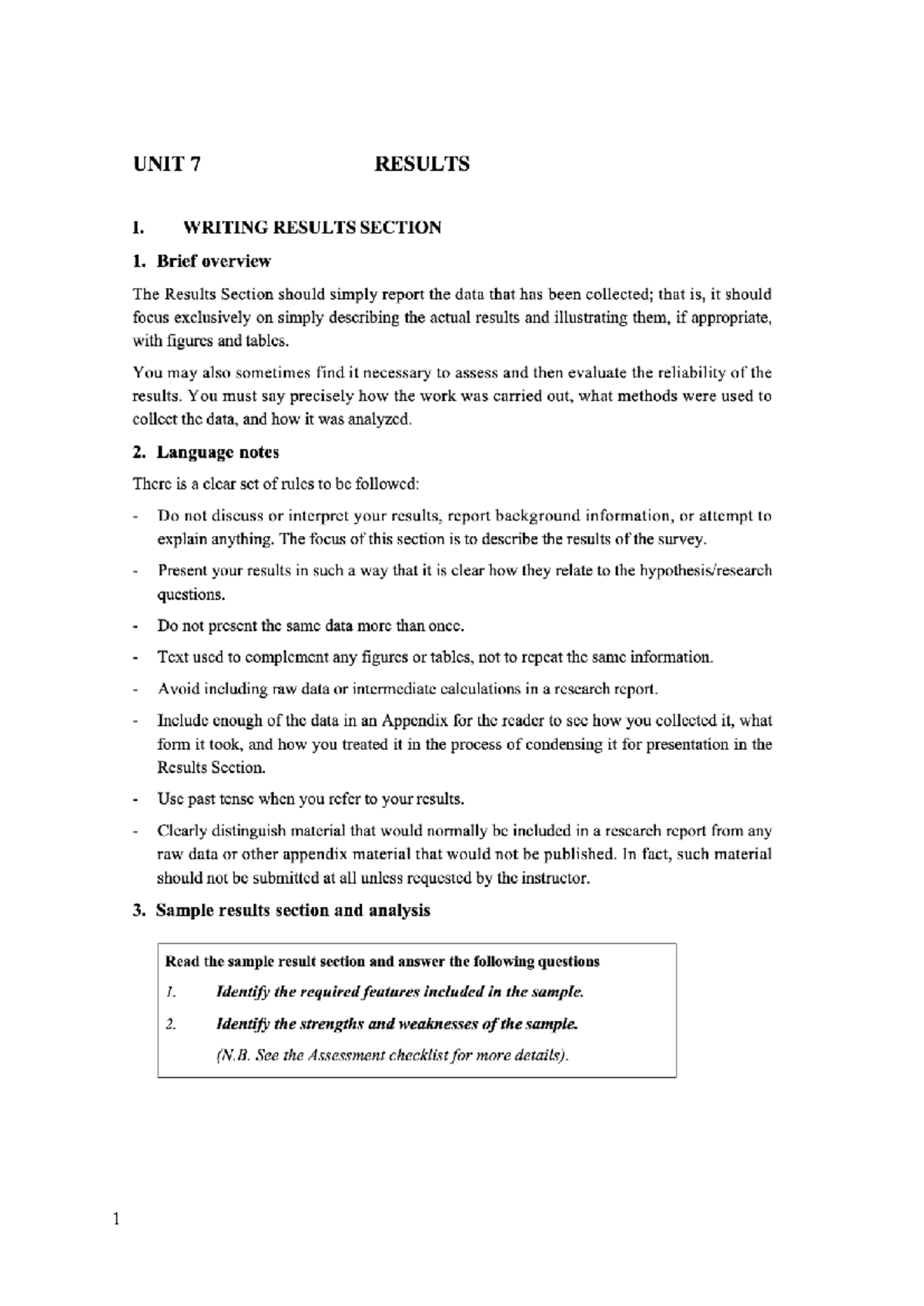 UNIT 7 RESULTS

I. WRITING RESULTS SECTION

1. Brief overview

The Results Section should simply report the data that has been collected; that is, it should focus exclusively on simply describing the actual results and illustrating them, if appropriate, with figures and tables.

You may also sometimes find it necessary to assess and then evaluate the reliability of the results. You must say precisely how the work was carried out, what methods were used to collect the data, and how it was analyzed.

2. Language notes

There is a clear set of rules to be followed:

- Do not discuss or interpret your results, report background information, or attempt to explain anything. The focus of this section is to describe the results of the survey.

- Present your results in such a way that it is clear how they relate to the hypothesis/research questions.

- Do not present the same data more than once.

- Text used to complement any figures or tables, not to repeat the same information.

- Avoid including raw data or intermediate calculations in a research report.

- Include enough of the data in an Appendix for the reader to see how you collected it, what form it took, and how you treated it in the process of condensing it for presentation in the Results Section.

- Use past tense when you refer to your results.

- Clearly distinguish material that would normally be included in a research report from any raw data or other appendix material that would not be published. In fact, such material should not be submitted at all unless requested by the instructor.

3. Sample results section and analysis

Read the sample result section and answer the following questions

1. Identify the required features included in the sample.

2. Identify the strengths and weaknesses of the sample.

(N.B. See the Assessment checklist for more details).

1